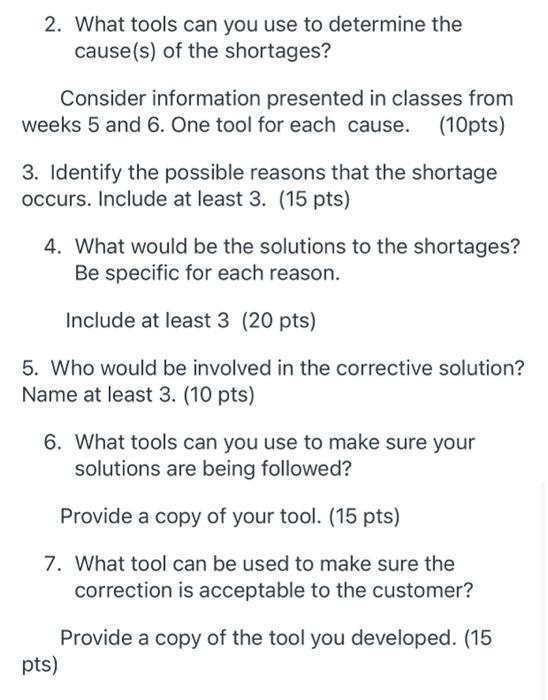 2. What tools can you use to determine the cause(s) of the shortages?

Consider information presented in classes from weeks 5 and 6. One tool for each cause. (10pts)

3. Identify the possible reasons that the shortage occurs. Include at least 3. (15 pts)

4. What would be the solutions to the shortages? Be specific for each reason.

Include at least 3 (20 pts)

5. Who would be involved in the corrective solution? Name at least 3. (10 pts)

6. What tools can you use to make sure your solutions are being followed?

Provide a copy of your tool. (15 pts)

7. What tool can be used to make sure the correction is acceptable to the customer?

Provide a copy of the tool you developed. (15 pts)